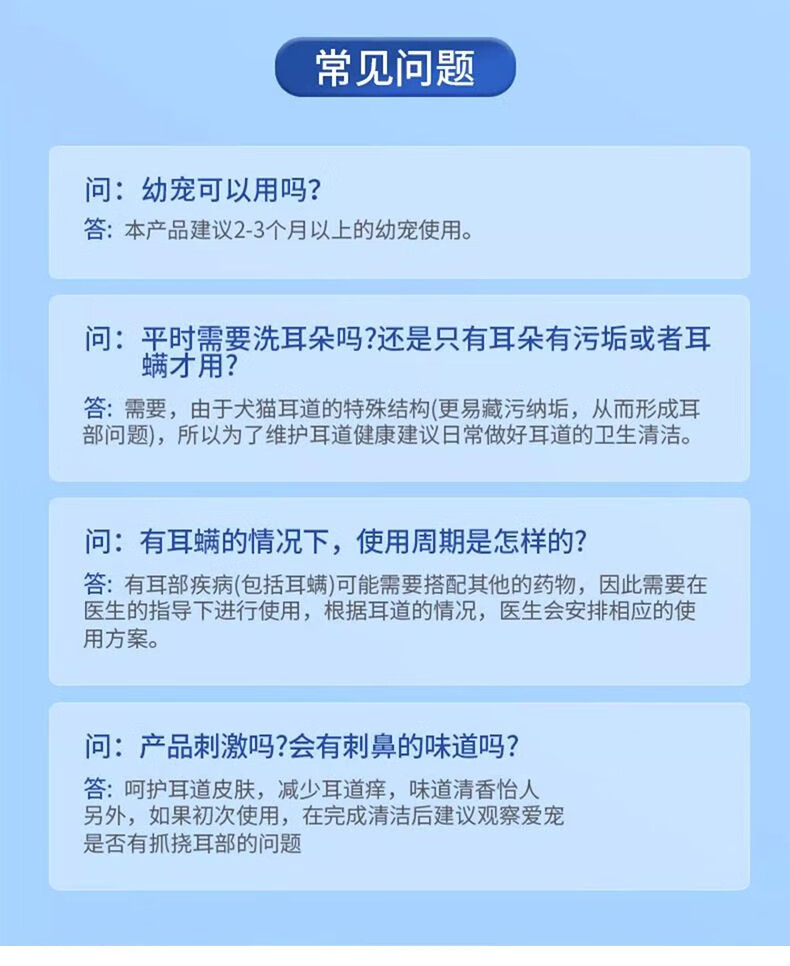 常见问题

问：幼宠可以用吗？

答：本产品建议2-3个月以上的幼宠使用。

问：平时需要洗耳朵吗?还是只有耳朵有污垢或者耳螨才用？

答：需要，由于犬猫耳道的特殊结构(更易藏污纳垢，从而形成耳部问题)，所以为了维护耳道健康建议日常做好耳道的卫生清洁。

问：有耳螨的情况下，使用周期是怎样的？

答：有耳部疾病(包括耳螨)可能需要搭配其他的药物，因此需要在医生的指导下进行使用，根据耳道的情况，医生会安排相应的使用方案。

问：产品刺激吗?会有刺鼻的味道吗？

答：呵护耳道皮肤，减少耳道痒，味道清香怡人
另外，如果初次使用，在完成清洁后建议观察爱宠
是否有抓挠耳部的问题